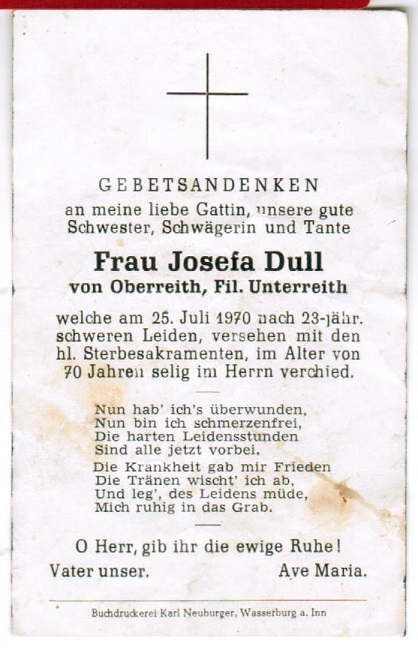 GEBETSANDENKEN
an meine liebe Gattin, unsere gute Schwester, Schwägerin und Tante

Frau Josefa Dull
von Oberreith, Fil. Unterreith

welche am 25. Juli 1970 nach 23-jähr. schweren Leiden, versehen mit den hl. Sterbesakramenten, im Alter von 70 Jahren selig im Herrn verchied.

Nun hab' ich's überwunden,
Nun bin ich schmerzenfrei,
Die harten Leidensstunden
Sind alle jetzt vorbei.
Die Krankheit gab mir Frieden
Die Tränen wischt' ich ab,
Und leg', des Leidens müde,
Mich ruhig in das Grab.

O Herr, gib ihr die ewige Ruhe!
Vater unser. Ave Maria.

Buchdruckerei Karl Neuburger, Wasserburg a. Inn